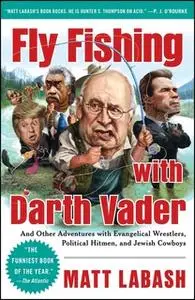 "MATT LABASH'S BOOK ROCKS. HE IS HUNTER S. THOMPSON ON ACID." —P. J. O'ROURKE

Fly Fishing with Darth Vader

And Other Adventures with Evangelical Wrestlers, Political Hitmen, and Jewish Cowboys

"THE FUNNIEST BOOK OF THE YEAR." —The Atlantic

MATT LABASH